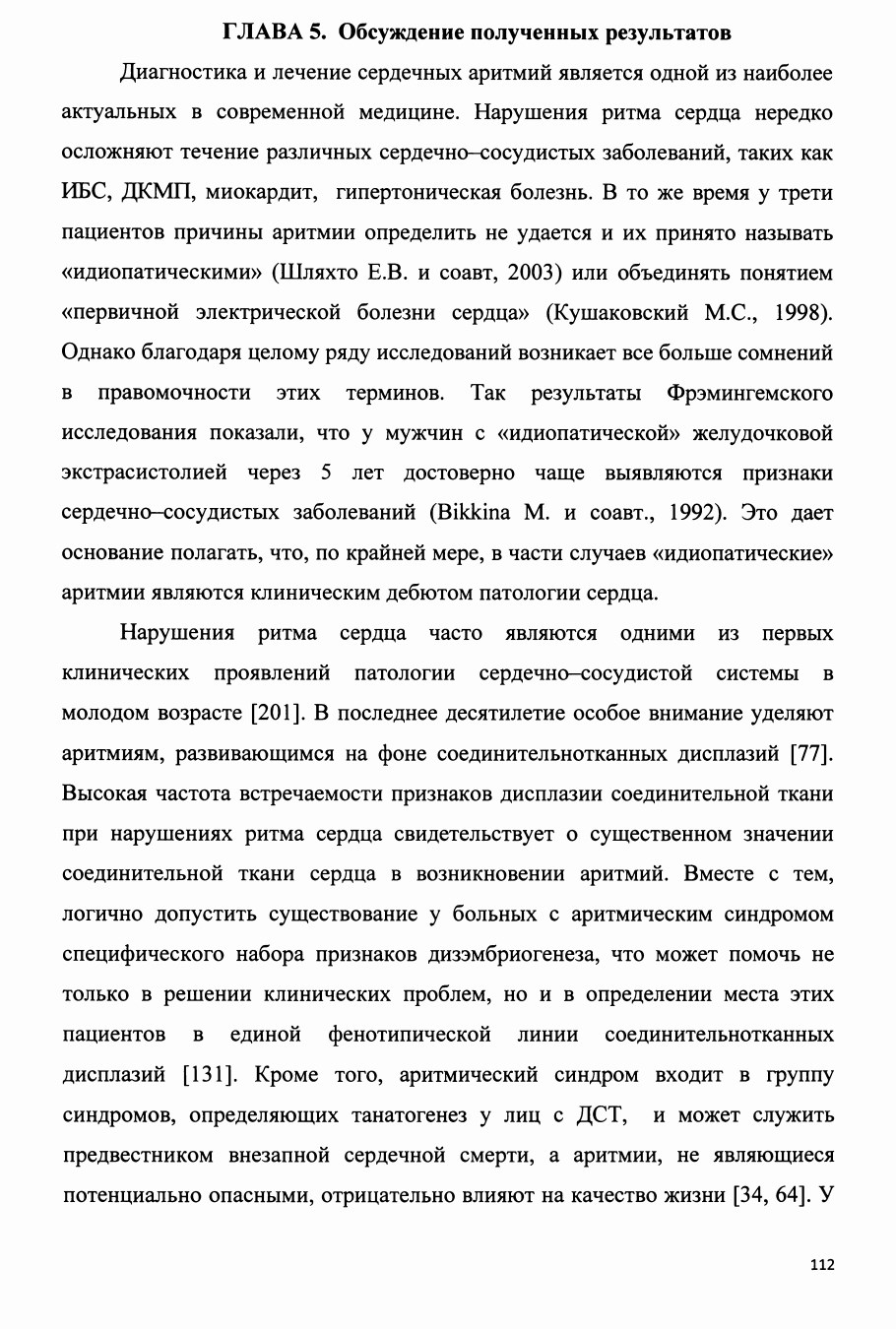 ГЛАВА 5. Обсуждение полученных результатов

Диагностика и лечение сердечных аритмий является одной из наиболее актуальных в современной медицине. Нарушения ритма сердца нередко осложняют течение различных сердечно–сосудистых заболеваний, таких как ИБС, ДКМП, миокардит, гипертоническая болезнь. В то же время у трети пациентов причины аритмии определить не удается и их принято называть «идиопатическими» (Шляхто Е.В. и соавт, 2003) или объединять понятием «первичной электрической болезни сердца» (Кушаковский М.С., 1998). Однако благодаря целому ряду исследований возникает все больше сомнений в правомочности этих терминов. Так результаты Фрэмингемского исследования показали, что у мужчин с «идиопатической» желудочковой экстрасистолией через 5 лет достоверно чаще выявляются признаки сердечно–сосудистых заболеваний (Bikkina M. и соавт., 1992). Это дает основание полагать, что, по крайней мере, в части случаев «идиопатические» аритмии являются клиническим дебютом патологии сердца.

Нарушения ритма сердца часто являются одними из первых клинических проявлений патологии сердечно–сосудистой системы в молодом возрасте [201]. В последнее десятилетие особое внимание уделяют аритмиям, развивающимся на фоне соединительнотканных дисплазий [77]. Высокая частота встречаемости признаков дисплазии соединительной ткани при нарушениях ритма сердца свидетельствует о существенном значении соединительной ткани сердца в возникновении аритмий. Вместе с тем, логично допустить существование у больных с аритмическим синдромом специфического набора признаков дизэмбриогенеза, что может помочь не только в решении клинических проблем, но и в определении места этих пациентов в единой фенотипической линии соединительнотканных дисплазий [131]. Кроме того, аритмический синдром входит в группу синдромов, определяющих танатогенез у лиц с ДСТ, и может служить предвестником внезапной сердечной смерти, а аритмии, не являющиеся потенциально опасными, отрицательно влияют на качество жизни [34, 64]. У

112